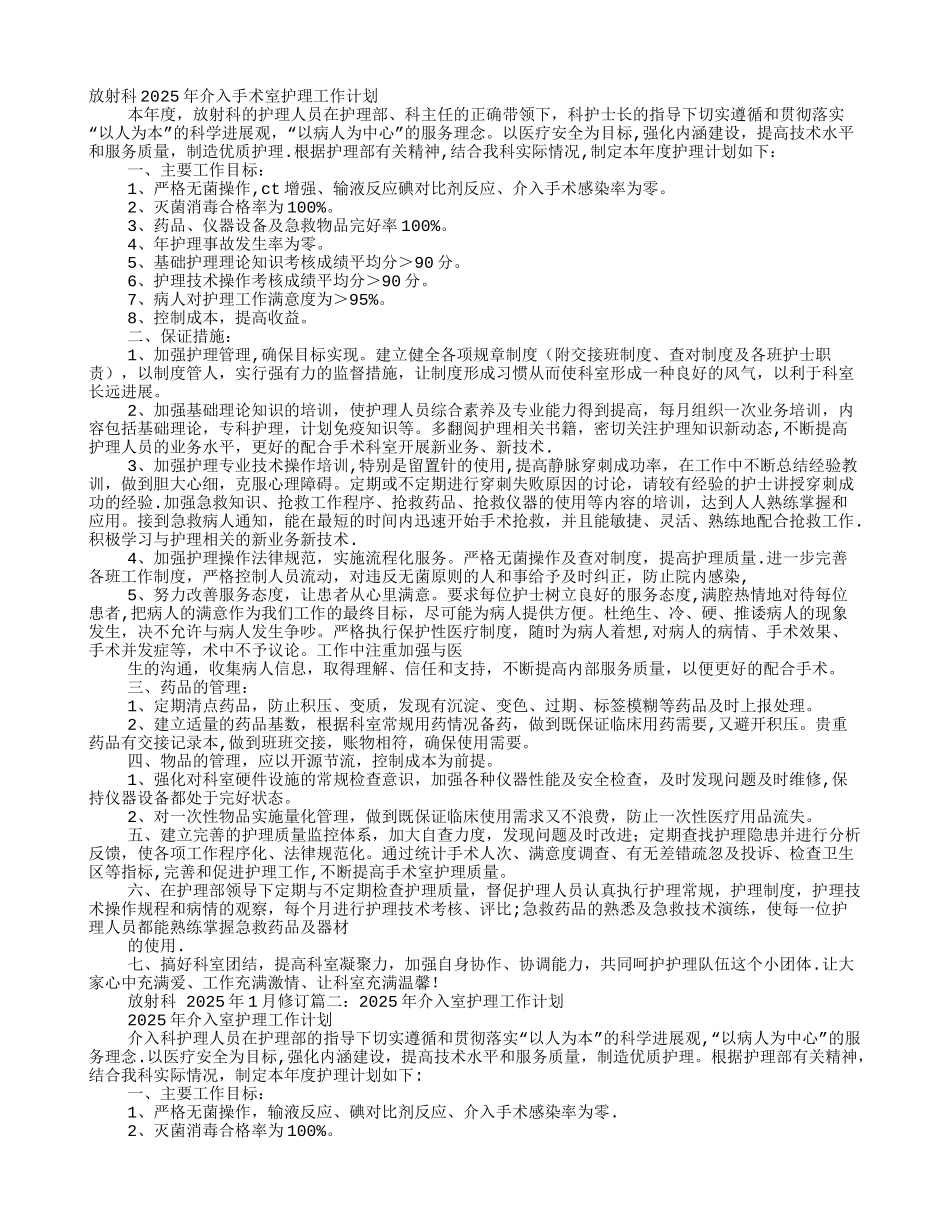 放射科2025年介入手术室护理工作计划

本年度，放射科的护理人员在护理部、科主任的正确带领下，科护士长的指导下切实遵循和贯彻落实“以人为本”的科学进展观，“以病人为中心”的服务理念。以医疗安全为目标,强化内涵建设，提高技术水平和服务质量，制造优质护理.根据护理部有关精神,结合我科实际情况,制定本年度护理计划如下：

一、主要工作目标：

1、严格无菌操作,ct增强、输液反应碘对比剂反应、介入手术感染率为零。

2、灭菌消毒合格率为100%。

3、药品、仪器设备及急救物品完好率100%。

4、年护理事故发生率为零。

5、基础护理理论知识考核成绩平均分＞90分。

6、护理技术操作考核成绩平均分＞90分。

7、病人对护理工作满意度为＞95%。

8、控制成本，提高收益。

二、保证措施：

1、加强护理管理,确保目标实现。建立健全各项规章制度（附交接班制度、查对制度及各班护士职责），以制度管人，实行强有力的监督措施，让制度形成习惯从而使科室形成一种良好的风气，以利于科室长远进展。

2、加强基础理论知识的培训，使护理人员综合素养及专业能力得到提高，每月组织一次业务培训，内容包括基础理论，专科护理，计划免疫知识等。多翻阅护理相关书籍，密切关注护理知识新动态,不断提高护理人员的业务水平，更好的配合手术科室开展新业务、新技术.

3、加强护理专业技术操作培训,特别是留置针的使用,提高静脉穿刺成功率，在工作中不断总结经验教训，做到胆大心细，克服心理障碍。定期或不定期进行穿刺失败原因的讨论，请较有经验的护士讲授穿刺成功的经验.加强急救知识、抢救工作程序、抢救药品、抢救仪器的使用等内容的培训，达到人人熟练掌握和应用。接到急救病人通知，能在最短的时间内迅速开始手术抢救，并且能敏捷、灵活、熟练地配合抢救工作.积极学习与护理相关的新业务新技术.

4、加强护理操作法律规范，实施流程化服务。严格无菌操作及查对制度，提高护理质量.进一步完善各班工作制度，严格控制人员流动，对违反无菌原则的人和事给予及时纠正，防止院内感染,

5、努力改善服务态度，让患者从心里满意。要求每位护士树立良好的服务态度,满腔热情地对待每位患者,把病人的满意作为我们工作的最终目标，尽可能为病人提供方便。杜绝生、冷、硬、推诿病人的现象发生，决不允许与病人发生争吵。严格执行保护性医疗制度，随时为病人着想,对病人的病情、手术效果、手术并发症等，术中不予议论。工作中注重加强与医

生的沟通，收集病人信息，取得理解、信任和支持，不断提高内部服务质量，以便更好的配合手术。

三、药品的管理：

1、定期清点药品，防止积压、变质，发现有沉淀、变色、过期、标签模糊等药品及时上报处理。

2、建立适量的药品基数，根据科室常规用药情况备药，做到既保证临床用药需要,又避开积压。贵重药品有交接记录本,做到班班交接，账物相符，确保使用需要。

四、物品的管理，应以开源节流，控制成本为前提。

1、强化对科室硬件设施的常规检查意识，加强各种仪器性能及安全检查，及时发现问题及时维修,保持仪器设备都处于完好状态。

2、对一次性物品实施量化管理，做到既保证临床使用需求又不浪费，防止一次性医疗用品流失。

五、建立完善的护理质量监控体系，加大自查力度，发现问题及时改进；定期查找护理隐患并进行分析反馈，使各项工作程序化、法律规范化。通过统计手术人次、满意度调查、有无差错疏忽及投诉、检查卫生区等指标,完善和促进护理工作，不断提高手术室护理质量。

六、在护理部领导下定期与不定期检查护理质量，督促护理人员认真执行护理常规，护理制度，护理技术操作规程和病情的观察，每个月进行护理技术考核、评比;急救药品的熟悉及急救技术演练，使每一位护理人员都能熟练掌握急救药品及器材

的使用.

七、搞好科室团结，提高科室凝聚力，加强自身协作、协调能力，共同呵护护理队伍这个小团体.让大家心中充满爱、工作充满激情、让科室充满温馨!

放射科 2025年1月修订篇二：2025年介入室护理工作计划

2025年介入室护理工作计划

介入科护理人员在护理部的指导下切实遵循和贯彻落实“以人为本”的科学进展观,“以病人为中心”的服务理念.以医疗安全为目标,强化内涵建设，提高技术水平和服务质量，制造优质护理。根据护理部有关精神,结合我科实际情况，制定本年度护理计划如下:

一、主要工作目标：

1、严格无菌操作，输液反应、碘对比剂反应、介入手术感染率为零.

2、灭菌消毒合格率为100%。